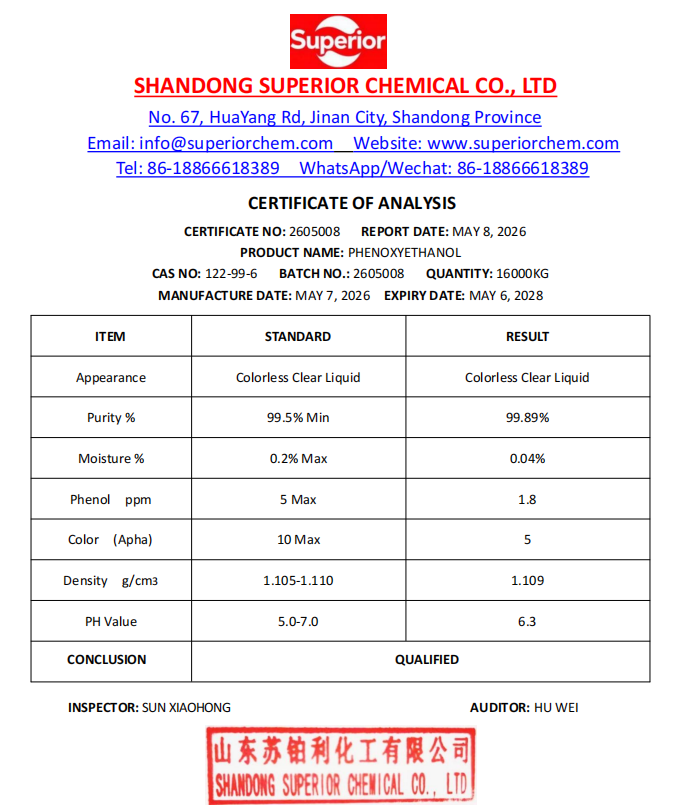 Superior

SHANDONG SUPERIOR CHEMICAL CO., LTD

No. 67, HuaYang Rd, Jinan City, Shandong Province

Email: info@superiorchem.com Website: www.superiorchem.com

Tel: 86-18866618389 WhatsApp/Wechat: 86-18866618389

CERTIFICATE OF ANALYSIS

CERTIFICATE NO: 2605008 REPORT DATE: MAY 8, 2026

PRODUCT NAME: PHENOXYETHANOL

CAS NO: 122-99-6 BATCH NO.: 2605008 QUANTITY: 16000KG

MANUFACTURE DATE: MAY 7, 2026 EXPIRY DATE: MAY 6, 2028

| ITEM | STANDARD | RESULT |
|---|---|---|
| Appearance | Colorless Clear Liquid | Colorless Clear Liquid |
| Purity % | 99.5% Min | 99.89% |
| Moisture % | 0.2% Max | 0.04% |
| Phenol ppm | 5 Max | 1.8 |
| Color (Apha) | 10 Max | 5 |
| Density g/cm3 | 1.105-1.110 | 1.109 |
| PH Value | 5.0-7.0 | 6.3 |
| CONCLUSION | QUALIFIED | |

INSPECTOR: SUN XIAOHONG

AUDITOR: HU WEI

山东苏铂利化工有限公司
SHANDONG SUPERIOR CHEMICAL CO., LTD